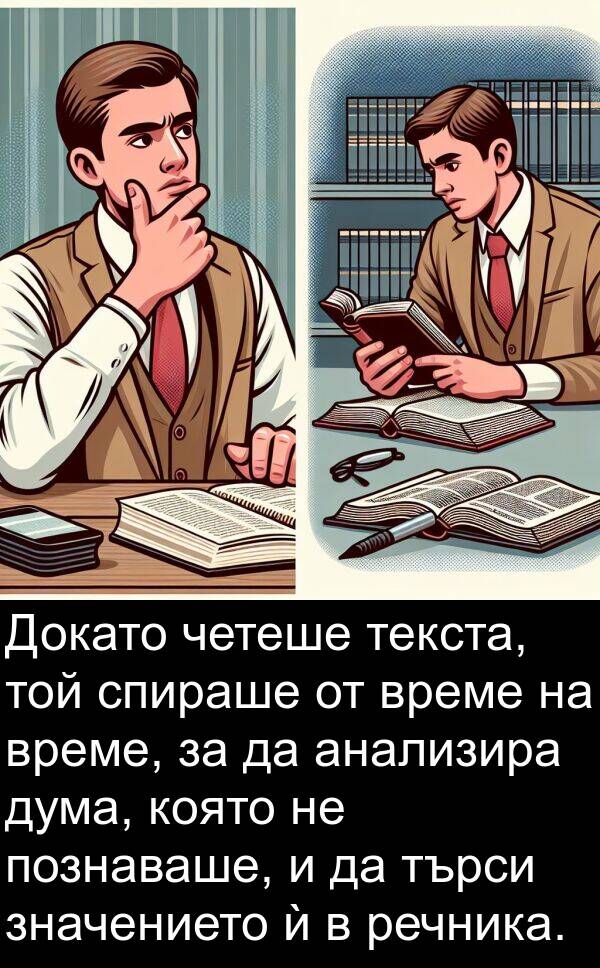 Докато четеше текста, той спираше от време на време, за да анализира дума, която не познаваше, и да търси значението ѝ в речника.